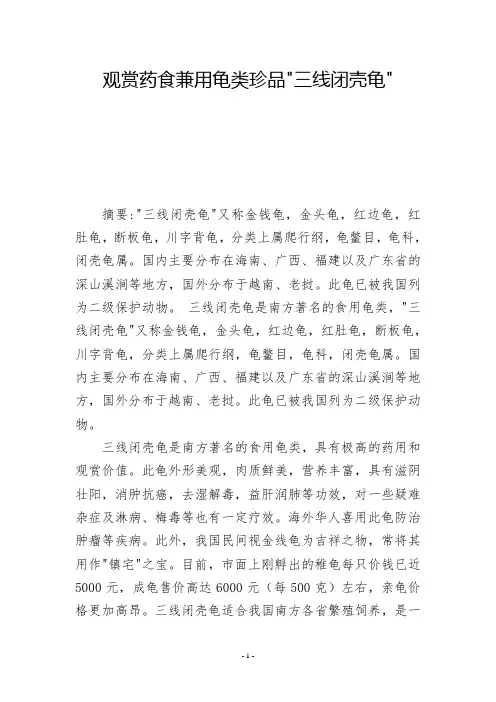 观赏药食兼用龟类珍品"三线闭壳龟"

摘要:"三线闭壳龟"又称金钱龟，金头龟，红边龟，红肚龟，断板龟，川字背龟，分类上属爬行纲，龟鳖目，龟科，闭壳龟属。国内主要分布在海南、广西、福建以及广东省的深山溪涧等地方，国外分布于越南、老挝。此龟已被我国列为二级保护动物。 三线闭壳龟是南方著名的食用龟类，"三线闭壳龟"又称金钱龟，金头龟，红边龟，红肚龟，断板龟，川字背龟，分类上属爬行纲，龟鳖目，龟科，闭壳龟属。国内主要分布在海南、广西、福建以及广东省的深山溪涧等地方，国外分布于越南、老挝。此龟已被我国列为二级保护动物。

三线闭壳龟是南方著名的食用龟类，具有极高的药用和观赏价值。此龟外形美观，肉质鲜美，营养丰富，具有滋阴壮阳，消肿抗癌，去湿解毒，益肝润肺等功效，对一些疑难杂症及淋病、梅毒等也有一定疗效。海外华人喜用此龟防治肿瘤等疾病。此外，我国民间视金线龟为吉祥之物，常将其用作"镇宅"之宝。目前，市面上刚孵出的稚龟每只价钱已近5000元，成龟售价高达6000元（每500克）左右，亲龟价格更加高昂。三线闭壳龟适合我国南方各省繁殖饲养，是一

- 1 -